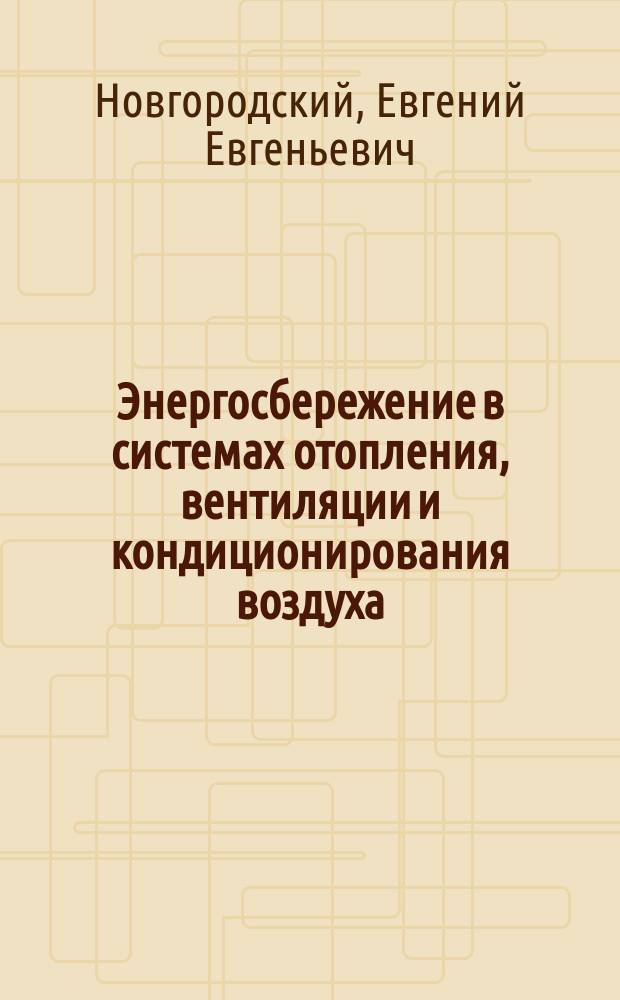 Новгородский, Евгений Евгеньевич

Энергосбережение в системах отопления, вентиляции и кондиционирования воздуха